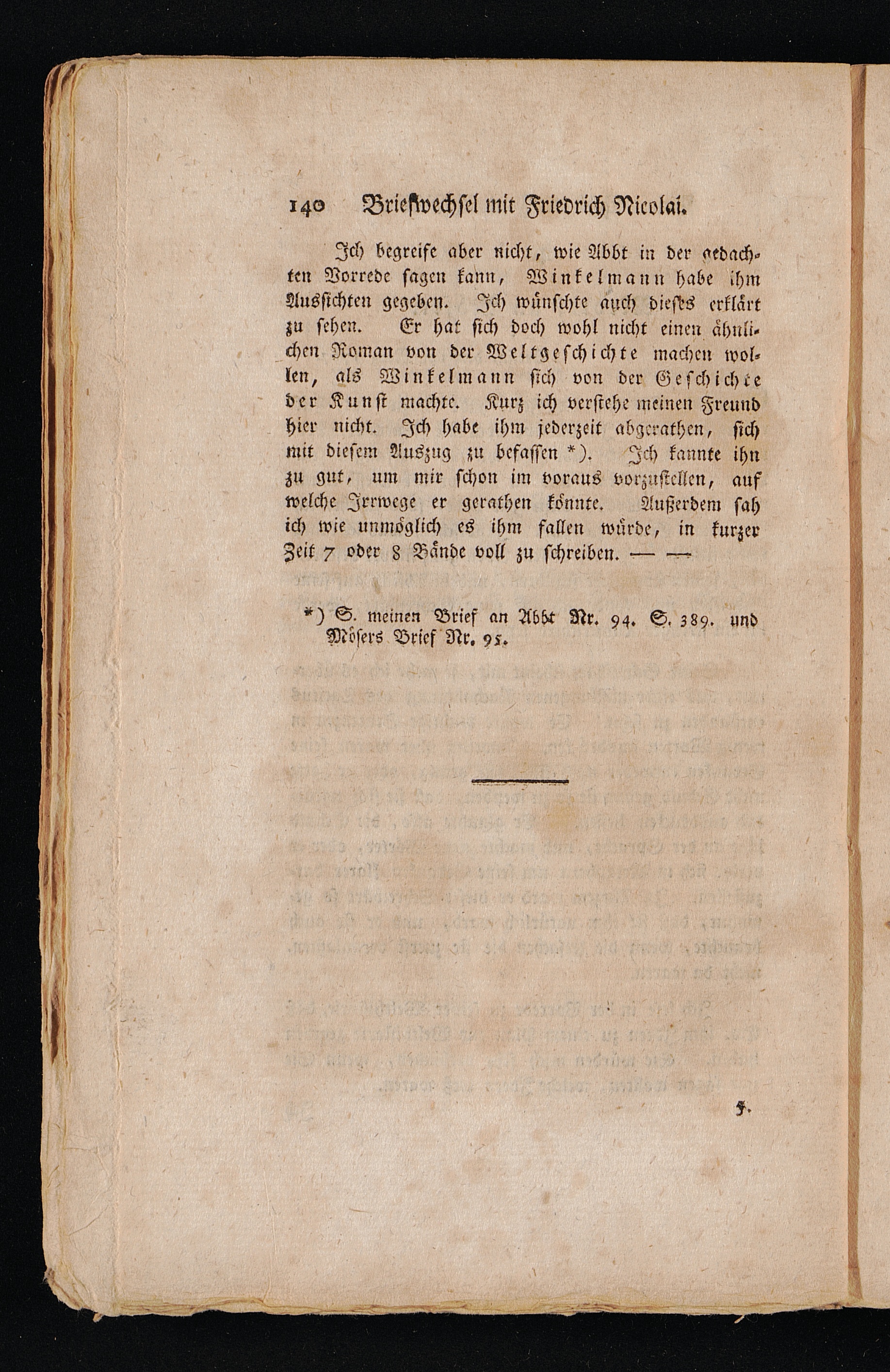 140 Briefwechsel mit Friedrich Nicolai.

Ich begreife aber nicht, wie Abbt in der gedachten Vorrede sagen kann, Winkelmann habe ihm Aussichten gegeben. Ich wünschte auch dieses erklärt zu sehen. Er hat sich doch wohl nicht einen ähnlichen Roman von der Weltgeschichte machen wollen, als Winkelmann sich von der Geschichte der Kunst machte. Kurz ich verstehe meinen Freund hier nicht. Ich habe ihm jederzeit abgerathen, sich mit diesem Auszug zu befassen *). Ich kannte ihn zu gut, um mir schon im voraus vorzustellen, auf welche Irrwege er gerathen könnte. Außerdem sah ich wie unmöglich es ihm fallen würde, in kurzer Zeit 7 oder 8 Bände voll zu schreiben. — —

*) S. meinen Brief an Abbt Nr. 94. S. 389. und Mösers Brief Nr. 95.

F.